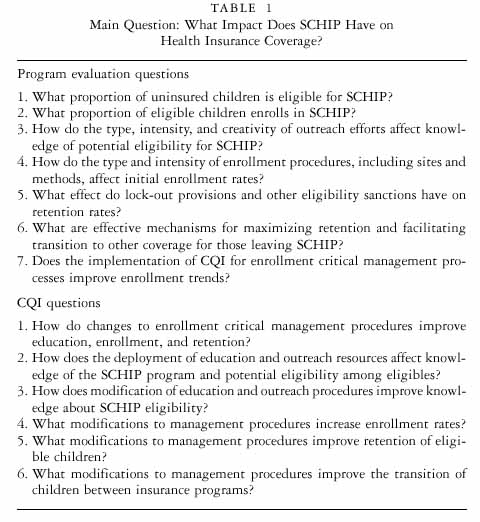 TABLE 1
Main Question: What Impact Does SCHIP Have on Health Insurance Coverage?

Program evaluation questions

1. What proportion of uninsured children is eligible for SCHIP?
2. What proportion of eligible children enrolls in SCHIP?
3. How do the type, intensity, and creativity of outreach efforts affect knowledge of potential eligibility for SCHIP?
4. How do the type and intensity of enrollment procedures, including sites and methods, affect initial enrollment rates?
5. What effect do lock-out provisions and other eligibility sanctions have on retention rates?
6. What are effective mechanisms for maximizing retention and facilitating transition to other coverage for those leaving SCHIP?
7. Does the implementation of CQI for enrollment critical management processes improve enrollment trends?

CQI questions

1. How do changes to enrollment critical management procedures improve education, enrollment, and retention?
2. How does the deployment of education and outreach resources affect knowledge of the SCHIP program and potential eligibility among eligibles?
3. How does modification of education and outreach procedures improve knowledge about SCHIP eligibility?
4. What modifications to management procedures increase enrollment rates?
5. What modifications to management procedures improve retention of eligible children?
6. What modifications to management procedures improve the transition of children between insurance programs?